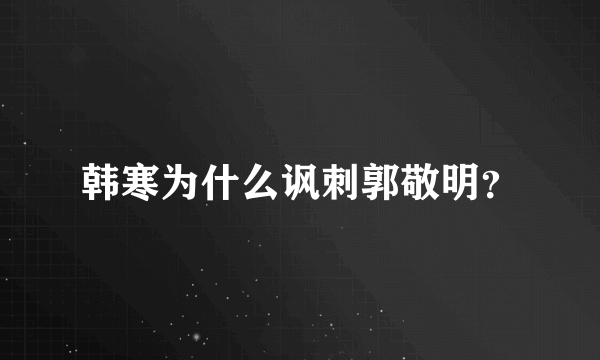 韩寒为什么讽刺郭敬明?